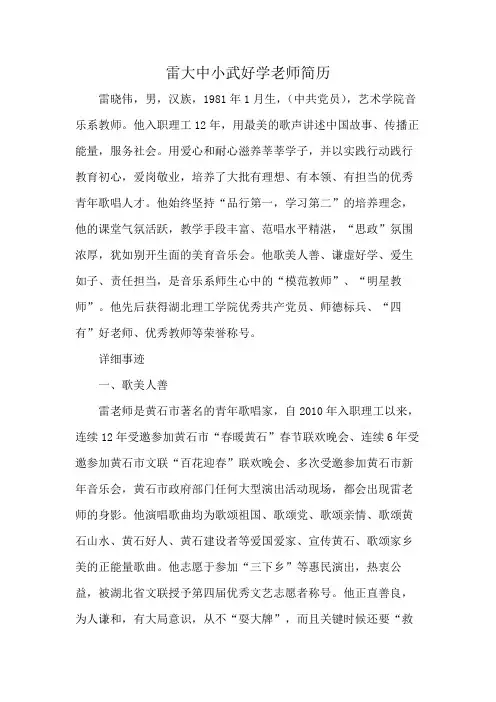 雷大中小武好学老师简历

雷晓伟，男，汉族，1981年1月生，（中共党员），艺术学院音乐系教师。他入职理工12年，用最美的歌声讲述中国故事、传播正能量，服务社会。用爱心和耐心滋养莘莘学子，并以实践行动践行教育初心，爱岗敬业，培养了大批有理想、有本领、有担当的优秀青年歌唱人才。他始终坚持“品行第一，学习第二”的培养理念，他的课堂气氛活跃，教学手段丰富、范唱水平精湛，“思政”氛围浓厚，犹如别开生面的美育音乐会。他歌美人善、谦虚好学、爱生如子、责任担当，是音乐系师生心中的“模范教师”、“明星教师”。他先后获得湖北理工学院优秀共产党员、师德标兵、“四有”好老师、优秀教师等荣誉称号。

详细事迹

一、歌美人善

雷老师是黄石市著名的青年歌唱家，自2010年入职理工以来，连续12年受邀参加黄石市“春暖黄石”春节联欢晚会、连续6年受邀参加黄石市文联“百花迎春”联欢晚会、多次受邀参加黄石市新年音乐会，黄石市政府部门任何大型演出活动现场，都会出现雷老师的身影。他演唱歌曲均为歌颂祖国、歌颂党、歌颂亲情、歌颂黄石山水、黄石好人、黄石建设者等爱国爱家、宣传黄石、歌颂家乡美的正能量歌曲。他志愿于参加“三下乡”等惠民演出，热衷公益，被湖北省文联授予第四届优秀文艺志愿者称号。他正直善良，为人谦和，有大局意识，从不“耍大牌”，而且关键时候还要“救